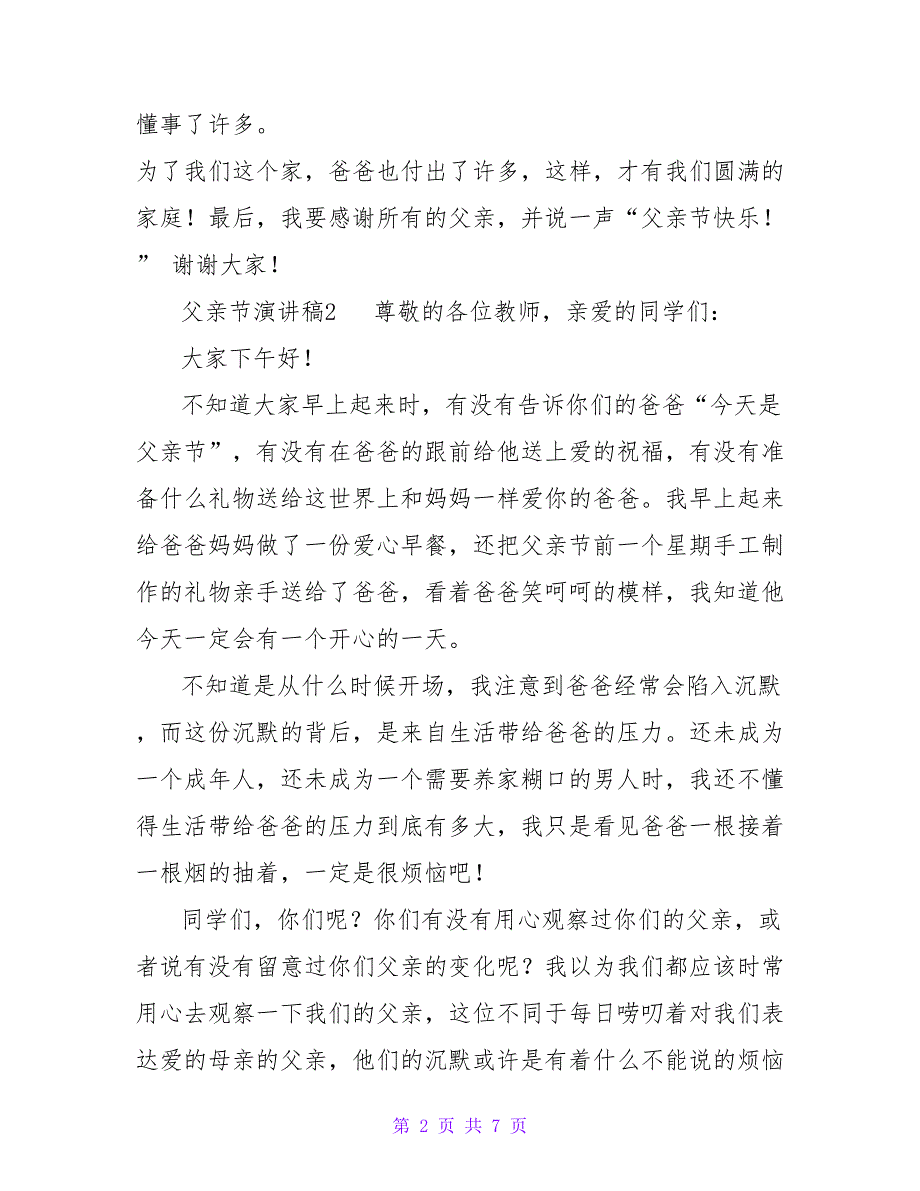 懂事了许多。

为了我们这个家，爸爸也付出了许多，这样，才有我们圆满的家庭！最后，我要感谢所有的父亲，并说一声“父亲节快乐！” 谢谢大家！

父亲节演讲稿2　尊敬的各位教师，亲爱的同学们：

大家下午好！

不知道大家早上起来时，有没有告诉你们的爸爸“今天是父亲节”，有没有在爸爸的跟前给他送上爱的祝福，有没有准备什么礼物送给这世界上和妈妈一样爱你的爸爸。我早上起来给爸爸妈妈做了一份爱心早餐，还把父亲节前一个星期手工制作的礼物亲手送给了爸爸，看着爸爸笑呵呵的模样，我知道他今天一定会有一个开心的一天。

不知道是从什么时候开场，我注意到爸爸经常会陷入沉默，而这份沉默的背后，是来自生活带给爸爸的压力。还未成为一个成年人，还未成为一个需要养家糊口的男人时，我还不懂得生活带给爸爸的压力到底有多大，我只是看见爸爸一根接着一根烟的抽着，一定是很烦恼吧！

同学们，你们呢？你们有没有用心观察过你们的父亲，或者说有没有留意过你们父亲的变化呢？我以为我们都应该时常用心去观察一下我们的父亲，这位不同于每日唠叨着对我们表达爱的母亲的父亲，他们的沉默或许是有着什么不能说的烦恼

第 2 页 共 7 页